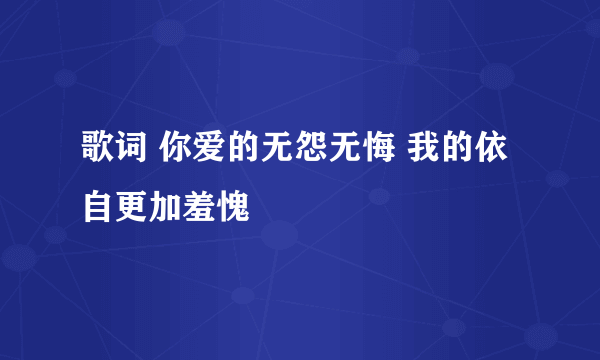 歌词 你爱的无怨无悔 我的依自更加羞愧